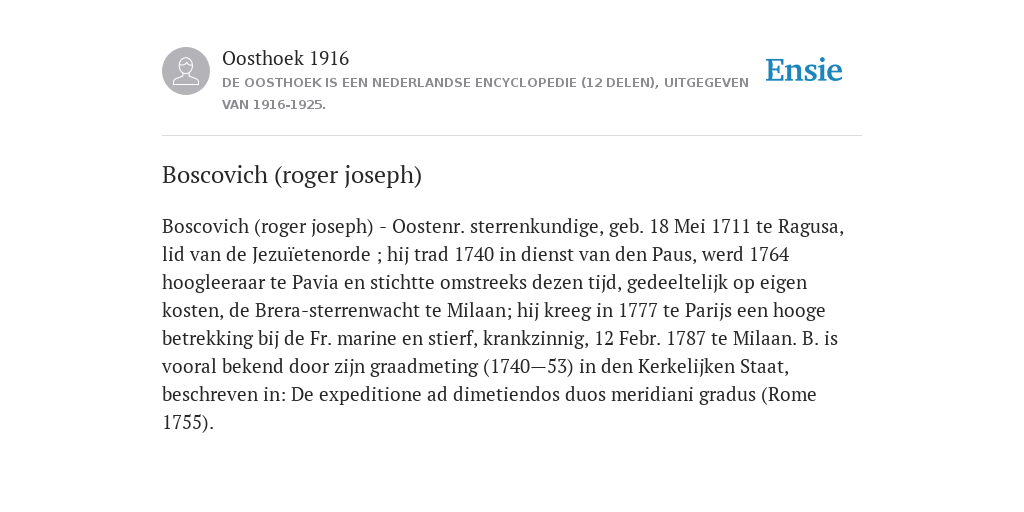 Oosthoek 1916

DE OOSTHOEK IS EEN NEDERLANDSE ENCYCLOPEDIE (12 DELEN), UITGEGEVEN VAN 1916-1925.

Ensie

Boscovich (roger joseph)

Boscovich (roger joseph) - Oostenr. sterrenkundige, geb. 18 Mei 1711 te Ragusa, lid van de Jezuïetenorde ; hij trad 1740 in dienst van den Paus, werd 1764 hoogleeraar te Pavia en stichtte omstreeks dezen tijd, gedeeltelijk op eigen kosten, de Brera-sterrenwacht te Milaan; hij kreeg in 1777 te Parijs een hooge betrekking bij de Fr. marine en stierf, krankzinnig, 12 Febr. 1787 te Milaan. B. is vooral bekend door zijn graadmeting (1740—53) in den Kerkelijken Staat, beschreven in: De expeditione ad dimetiendos duos meridiani gradus (Rome 1755).